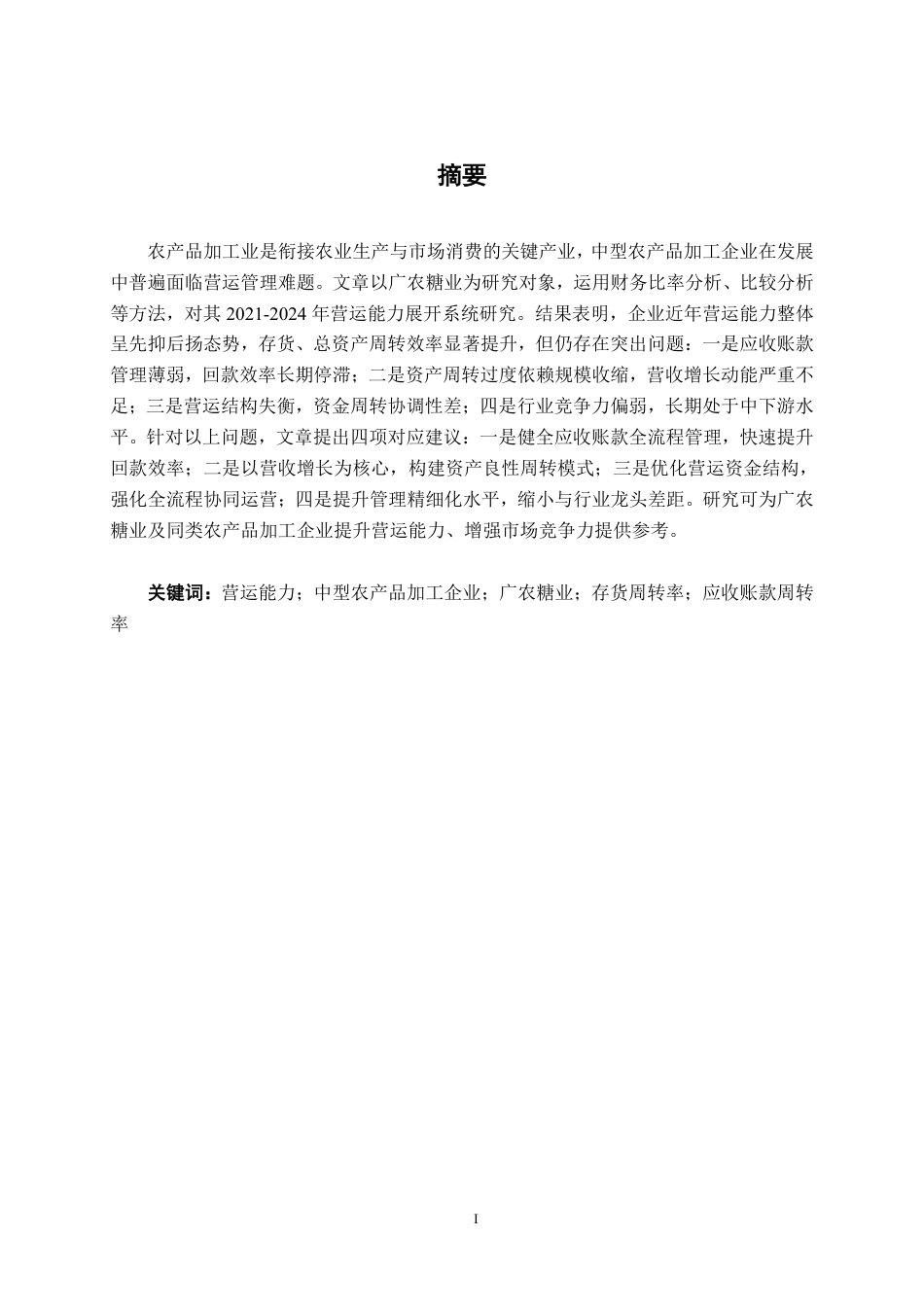 摘要

农产品加工业是衔接农业生产与市场消费的关键产业，中型农产品加工企业在发展中普遍面临营运管理难题。文章以广农糖业为研究对象，运用财务比率分析、比较分析等方法，对其 2021-2024 年营运能力展开系统研究。结果表明，企业近年营运能力整体呈先抑后扬态势，存货、总资产周转效率显著提升，但仍存在突出问题：一是应收账款管理薄弱，回款效率长期停滞；二是资产周转过度依赖规模收缩，营收增长动能严重不足；三是营运结构失衡，资金周转协调性差；四是行业竞争力偏弱，长期处于中下游水平。针对以上问题，文章提出四项对应建议：一是健全应收账款全流程管理，快速提升回款效率；二是以营收增长为核心，构建资产良性周转模式；三是优化营运资金结构，强化全流程协同运营；四是提升管理精细化水平，缩小与行业龙头差距。研究可为广农糖业及同类农产品加工企业提升营运能力、增强市场竞争力提供参考。

关键词：营运能力；中型农产品加工企业；广农糖业；存货周转率；应收账款周转率

I